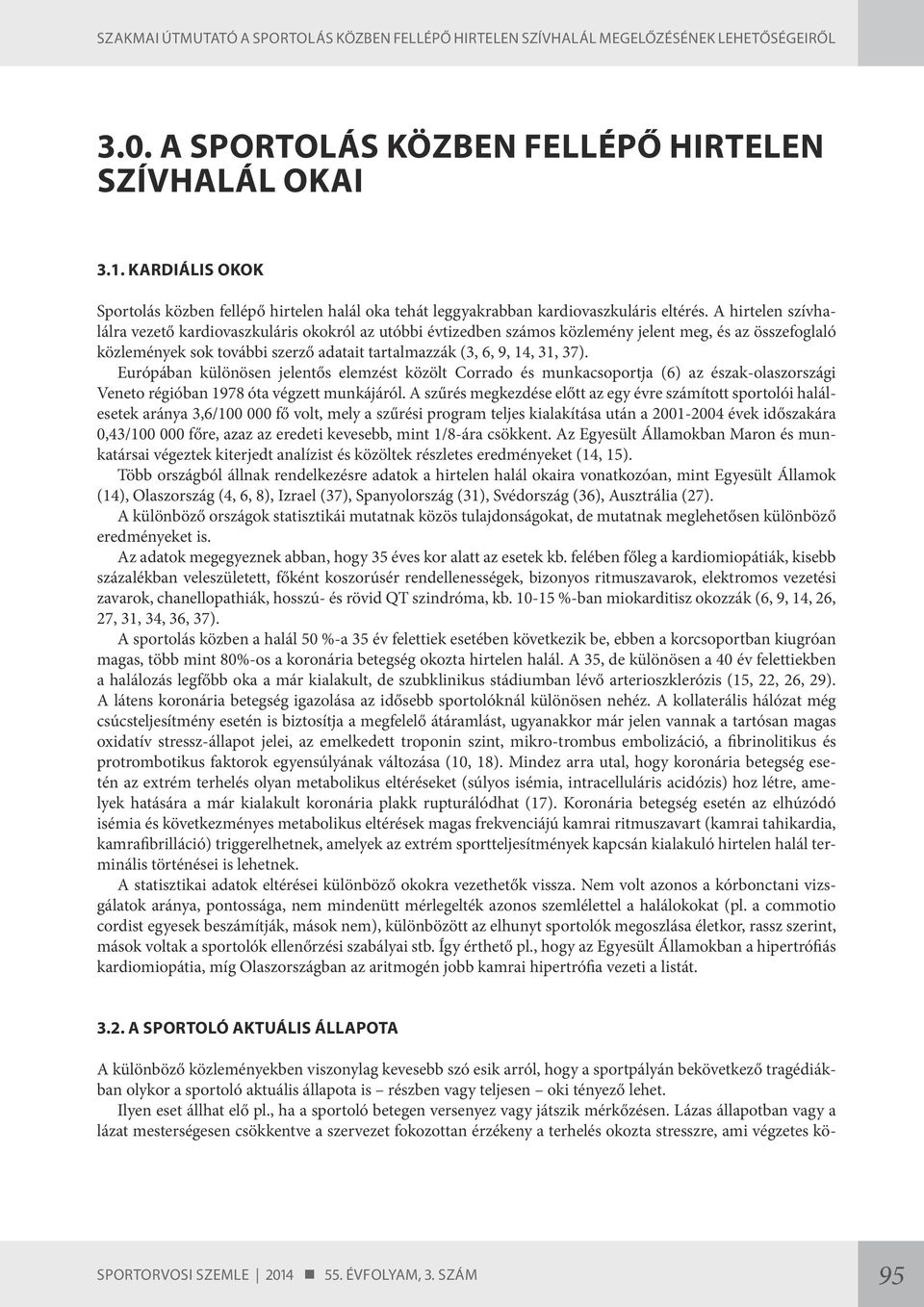 SZAKMAI ÚTMUTATÓ A SPORTOLÁS KÖZBEN FELLÉPŐ HIRTELEN SZÍVHALÁL MEGELŐZÉSÉNEK LEHETŐSÉGEIRŐL

3.0. A SPORTOLÁS KÖZBEN FELLÉPŐ HIRTELEN SZÍVHALÁL OKAI

3.1. KARDIÁLIS OKOK

Sportolás közben fellépő hirtelen halál oka tehát leggyakrabban kardiovaszkuláris eltérés. A hirtelen szívhalálra vezető kardiovaszkuláris okokról az utóbbi évtizedben számos közlemény jelent meg, és az összefoglaló közlemények sok további szerző adatait tartalmazzák (3, 6, 9, 14, 31, 37).

Európában különösen jelentős elemzést közölt Corrado és munkacsoportja (6) az észak-olaszországi Veneto régióban 1978 óta végzett munkájáról. A szűrés megkezdése előtt az egy évre számított sportolói halálesetek aránya 3,6/100 000 fő volt, mely a szűrési program teljes kialakítása után a 2001-2004 évek időszakára 0,43/100 000 főre, azaz az eredeti kevesebb, mint 1/8-ára csökkent. Az Egyesült Államokban Maron és munkatársai végeztek kiterjedt analízist és közöltek részletes eredményeket (14, 15).

Több országból állnak rendelkezésre adatok a hirtelen halál okaira vonatkozóan, mint Egyesült Államok (14), Olaszország (4, 6, 8), Izrael (37), Spanyolország (31), Svédország (36), Ausztrália (27).

A különböző országok statisztikái mutatnak közös tulajdonságokat, de mutatnak meglehetősen különböző eredményeket is.

Az adatok megegyeznek abban, hogy 35 éves kor alatt az esetek kb. felében főleg a kardiomiopátiák, kisebb százalékban veleszületett, főként koszorúsér rendellenességek, bizonyos ritmuszavarok, elektromos vezetési zavarok, chanellopathiák, hosszú- és rövid QT szindróma, kb. 10-15 %-ban miokarditisz okozzák (6, 9, 14, 26, 27, 31, 34, 36, 37).

A sportolás közben a halál 50 %-a 35 év felettiek esetében következik be, ebben a korcsoportban kiugróan magas, több mint 80%-os a koronária betegség okozta hirtelen halál. A 35, de különösen a 40 év felettiekben a halálozás legfőbb oka a már kialakult, de szubklinikus stádiumban lévő arterioszklerózis (15, 22, 26, 29). A látens koronária betegség igazolása az idősebb sportolóknál különösen nehéz. A kollaterális hálózat még csúcsteljesítmény esetén is biztosítja a megfelelő átáramlást, ugyanakkor már jelen vannak a tartósan magas oxidatív stressz-állapot jelei, az emelkedett troponin szint, mikro-trombus embolizáció, a fibrinolitikus és protrombotikus faktorok egyensúlyának változása (10, 18). Mindez arra utal, hogy koronária betegség esetén az extrém terhelés olyan metabolikus eltéréseket (súlyos isémia, intracelluláris acidózis) hoz létre, amelyek hatására a már kialakult koronária plakk rupturálódhat (17). Koronária betegség esetén az elhúzódó isémia és következményes metabolikus eltérések magas frekvenciájú kamrai ritmuszavart (kamrai tahikardia, kamrafibrilláció) triggerelhetnek, amelyek az extrém sportteljesítmények kapcsán kialakuló hirtelen halál terminális történései is lehetnek.

A statisztikai adatok eltérései különböző okokra vezethetők vissza. Nem volt azonos a kórbonctani vizsgálatok aránya, pontossága, nem mindenütt mérlegelték azonos szemlélettel a halálokokat (pl. a commotio cordist egyesek beszámítják, mások nem), különbözött az elhunyt sportolók megoszlása életkor, rassz szerint, mások voltak a sportolók ellenőrzési szabályai stb. Így érthető pl., hogy az Egyesült Államokban a hipertrófiás kardiomiopátia, míg Olaszországban az aritmogén jobb kamrai hipertrófia vezeti a listát.

3.2. A SPORTOLÓ AKTUÁLIS ÁLLAPOTA

A különböző közleményekben viszonylag kevesebb szó esik arról, hogy a sportpályán bekövetkező tragédiákban olykor a sportoló aktuális állapota is – részben vagy teljesen – oki tényező lehet.

Ilyen eset állhat elő pl., ha a sportoló betegen versenyez vagy játszik mérkőzésen. Lázas állapotban vagy a lázat mesterségesen csökkentve a szervezet fokozottan érzékeny a terhelés okozta stresszre, ami végzetes kö-

SPORTORVOSI SZEMLE | 2014 ■ 55. ÉVFOLYAM, 3. SZÁM 95